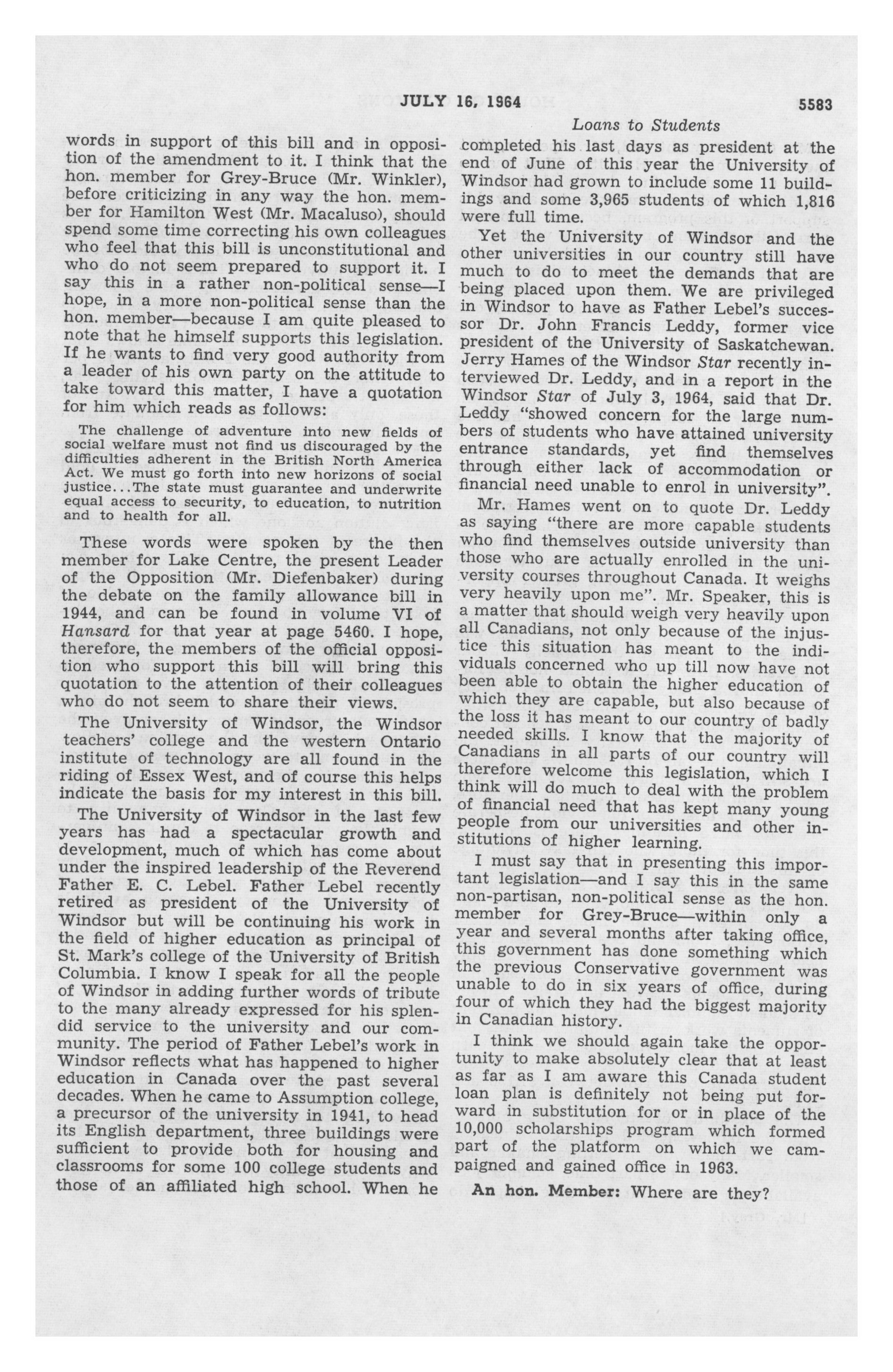 JULY 16, 1964 5583

Loans to Students

words in support of this bill and in opposition of the amendment to it. I think that the hon. member for Grey-Bruce (Mr. Winkler), before criticizing in any way the hon. member for Hamilton West (Mr. Macaluso), should spend some time correcting his own colleagues who feel that this bill is unconstitutional and who do not seem prepared to support it. I say this in a rather non-political sense—I hope, in a more non-political sense than the hon. member—because I am quite pleased to note that he himself supports this legislation. If he wants to find very good authority from a leader of his own party on the attitude to take toward this matter, I have a quotation for him which reads as follows:

The challenge of adventure into new fields of social welfare must not find us discouraged by the difficulties adherent in the British North America Act. We must go forth into new horizons of social justice...The state must guarantee and underwrite equal access to security, to education, to nutrition and to health for all.

These words were spoken by the then member for Lake Centre, the present Leader of the Opposition (Mr. Diefenbaker) during the debate on the family allowance bill in 1944, and can be found in volume VI of Hansard for that year at page 5460. I hope, therefore, the members of the official opposition who support this bill will bring this quotation to the attention of their colleagues who do not seem to share their views.

The University of Windsor, the Windsor teachers' college and the western Ontario institute of technology are all found in the riding of Essex West, and of course this helps indicate the basis for my interest in this bill.

The University of Windsor in the last few years has had a spectacular growth and development, much of which has come about under the inspired leadership of the Reverend Father E. C. Lebel. Father Lebel recently retired as president of the University of Windsor but will be continuing his work in the field of higher education as principal of St. Mark's college of the University of British Columbia. I know I speak for all the people of Windsor in adding further words of tribute to the many already expressed for his splendid service to the university and our community. The period of Father Lebel's work in Windsor reflects what has happened to higher education in Canada over the past several decades. When he came to Assumption college, a precursor of the university in 1941, to head its English department, three buildings were sufficient to provide both for housing and classrooms for some 100 college students and those of an affiliated high school. When he completed his last days as president at the end of June of this year the University of Windsor had grown to include some 11 buildings and some 3,965 students of which 1,816 were full time.

Yet the University of Windsor and the other universities in our country still have much to do to meet the demands that are being placed upon them. We are privileged in Windsor to have as Father Lebel's successor Dr. John Francis Leddy, former vice president of the University of Saskatchewan. Jerry Hames of the Windsor Star recently interviewed Dr. Leddy, and in a report in the Windsor Star of July 3, 1964, said that Dr. Leddy "showed concern for the large numbers of students who have attained university entrance standards, yet find themselves through either lack of accommodation or financial need unable to enrol in university".

Mr. Hames went on to quote Dr. Leddy as saying "there are more capable students who find themselves outside university than those who are actually enrolled in the university courses throughout Canada. It weighs very heavily upon me". Mr. Speaker, this is a matter that should weigh very heavily upon all Canadians, not only because of the injustice this situation has meant to the individuals concerned who up till now have not been able to obtain the higher education of which they are capable, but also because of the loss it has meant to our country of badly needed skills. I know that the majority of Canadians in all parts of our country will therefore welcome this legislation, which I think will do much to deal with the problem of financial need that has kept many young people from our universities and other institutions of higher learning.

I must say that in presenting this important legislation—and I say this in the same non-partisan, non-political sense as the hon. member for Grey-Bruce—within only a year and several months after taking office, this government has done something which the previous Conservative government was unable to do in six years of office, during four of which they had the biggest majority in Canadian history.

I think we should again take the opportunity to make absolutely clear that at least as far as I am aware this Canada student loan plan is definitely not being put forward in substitution for or in place of the 10,000 scholarships program which formed part of the platform on which we campaigned and gained office in 1963.

An hon. Member: Where are they?